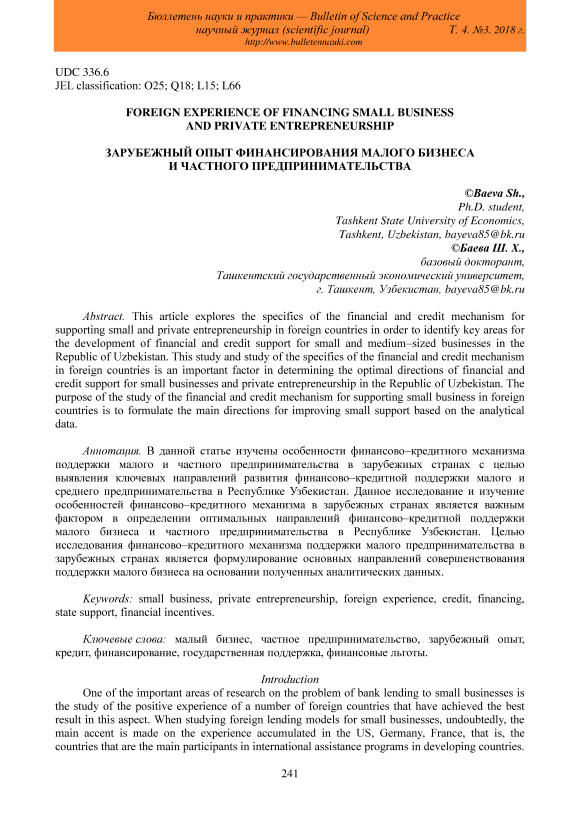 Бюллетень науки и практики — Bulletin of Science and Practice
научный журнал (scientific journal) Т. 4. №3. 2018 г.
http://www.bulletennauki.com

UDC 336.6
JEL classification: O25; Q18; L15; L66

FOREIGN EXPERIENCE OF FINANCING SMALL BUSINESS AND PRIVATE ENTREPRENEURSHIP

ЗАРУБЕЖНЫЙ ОПЫТ ФИНАНСИРОВАНИЯ МАЛОГО БИЗНЕСА И ЧАСТНОГО ПРЕДПРИНИМАТЕЛЬСТВА

©Baeva Sh.,
Ph.D. student,
Tashkent State University of Economics,
Tashkent, Uzbekistan, bayeva85@bk.ru
©Баева Ш. Х.,
базовый докторант,
Ташкентский государственный экономический университет,
г. Ташкент, Узбекистан, bayeva85@bk.ru

Abstract. This article explores the specifics of the financial and credit mechanism for supporting small and private entrepreneurship in foreign countries in order to identify key areas for the development of financial and credit support for small and medium–sized businesses in the Republic of Uzbekistan. This study and study of the specifics of the financial and credit mechanism in foreign countries is an important factor in determining the optimal directions of financial and credit support for small businesses and private entrepreneurship in the Republic of Uzbekistan. The purpose of the study of the financial and credit mechanism for supporting small business in foreign countries is to formulate the main directions for improving small support based on the analytical data.

Аннотация. В данной статье изучены особенности финансово–кредитного механизма поддержки малого и частного предпринимательства в зарубежных странах с целью выявления ключевых направлений развития финансово–кредитной поддержки малого и среднего предпринимательства в Республике Узбекистан. Данное исследование и изучение особенностей финансово–кредитного механизма в зарубежных странах является важным фактором в определении оптимальных направлений финансово–кредитной поддержки малого бизнеса и частного предпринимательства в Республике Узбекистан. Целью исследования финансово–кредитного механизма поддержки малого предпринимательства в зарубежных странах является формулирование основных направлений совершенствования поддержки малого бизнеса на основании полученных аналитических данных.

Keywords: small business, private entrepreneurship, foreign experience, credit, financing, state support, financial incentives.

Ключевые слова: малый бизнес, частное предпринимательство, зарубежный опыт, кредит, финансирование, государственная поддержка, финансовые льготы.

Introduction
One of the important areas of research on the problem of bank lending to small businesses is the study of the positive experience of a number of foreign countries that have achieved the best result in this aspect. When studying foreign lending models for small businesses, undoubtedly, the main accent is made on the experience accumulated in the US, Germany, France, that is, the countries that are the main participants in international assistance programs in developing countries.

241